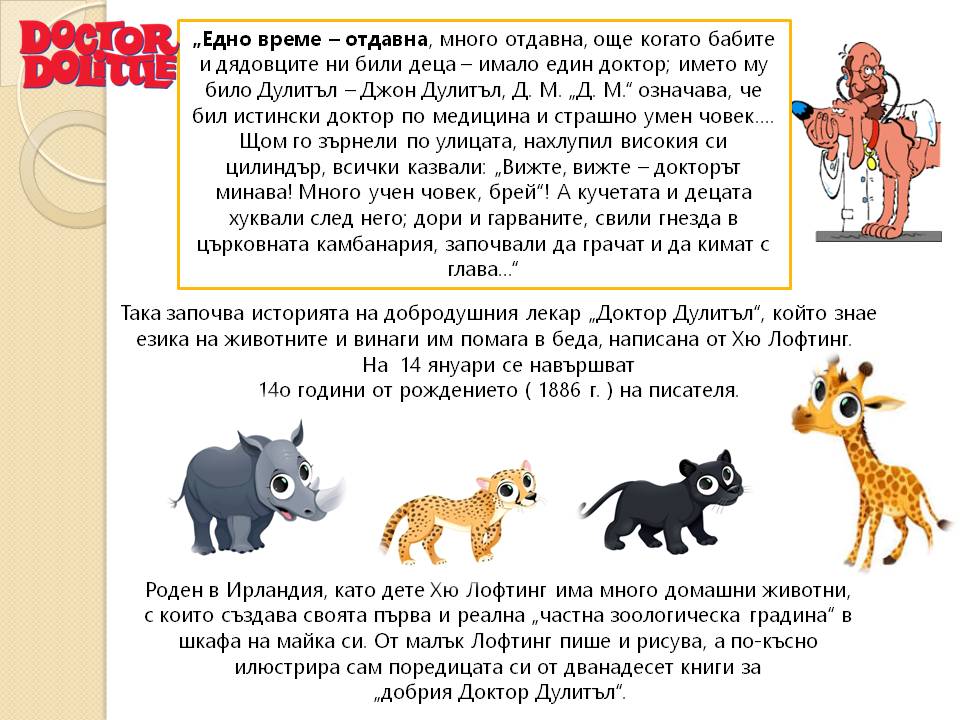 DOCTOR DOLITTLE

„Едно време – отдавна, много отдавна, още когато бабите и дядовците ни били деца – имало един доктор; името му било Дулитъл – Джон Дулитъл, Д. М. „Д. М." означава, че бил истински доктор по медицина и страшно умен човек.... Щом го зърнели по улицата, нахлупил високия си цилиндър, всички казвали: „Вижте, вижте – докторът минава! Много учен човек, брей"! А кучетата и децата хуквали след него; дори и гарваните, свили гнезда в църковната камбанария, започвали да грачат и да кимат с глава..."

Така започва историята на добродушния лекар „Доктор Дулитъл", който знае езика на животните и винаги им помага в беда, написана от Хю Лофтинг.
На 14 януари се навършват
14о години от рождението ( 1886 г. ) на писателя.

Роден в Ирландия, като дете Хю Лофтинг има много домашни животни, с които създава своята първа и реална „частна зоологическа градина" в шкафа на майка си. От малък Лофтинг пише и рисува, а по-късно илюстрира сам поредицата си от дванадесет книги за „добрия Доктор Дулитъл".